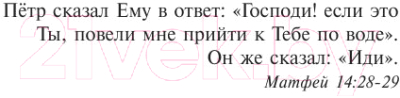 Пётр сказал Ему в ответ: «Господи! если это Ты, повели мне прийти к Тебе по воде».
Он же сказал: «Иди».
Матфей 14:28-29

21vek.by